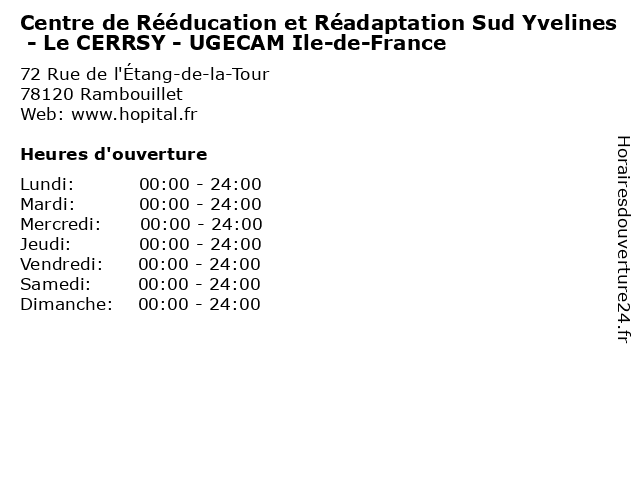 Centre de Rééducation et Réadaptation Sud Yvelines - Le CERRSY - UGECAM Ile-de-France

72 Rue de l'Étang-de-la-Tour
78120 Rambouillet
Web: www.hopital.fr

Heures d'ouverture

Lundi: 00:00 - 24:00
Mardi: 00:00 - 24:00
Mercredi: 00:00 - 24:00
Jeudi: 00:00 - 24:00
Vendredi: 00:00 - 24:00
Samedi: 00:00 - 24:00
Dimanche: 00:00 - 24:00

Horairesdouverture24.fr